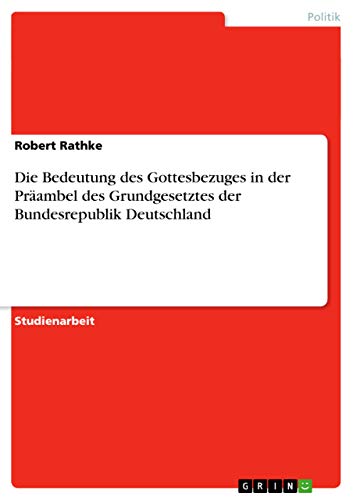 Politik

Robert Rathke

Die Bedeutung des Gottesbezuges in der Präambel des Grundgesetztes der Bundesrepublik Deutschland

Studienarbeit

GRIN